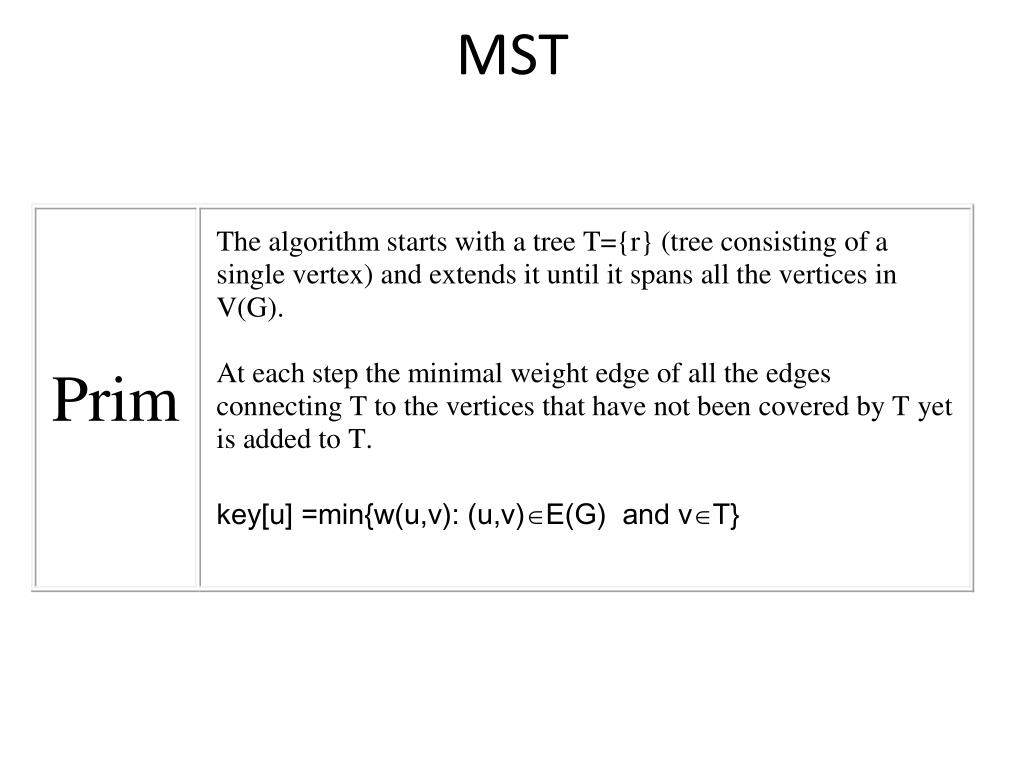 MST

| Prim | The algorithm starts with a tree T={r} (tree consisting of a single vertex) and extends it until it spans all the vertices in V(G).<br><br>At each step the minimal weight edge of all the edges connecting T to the vertices that have not been covered by T yet is added to T.<br><br>key[u] =min{w(u,v): (u,v)$\in$E(G) and v$\in$T} |
|---|---|